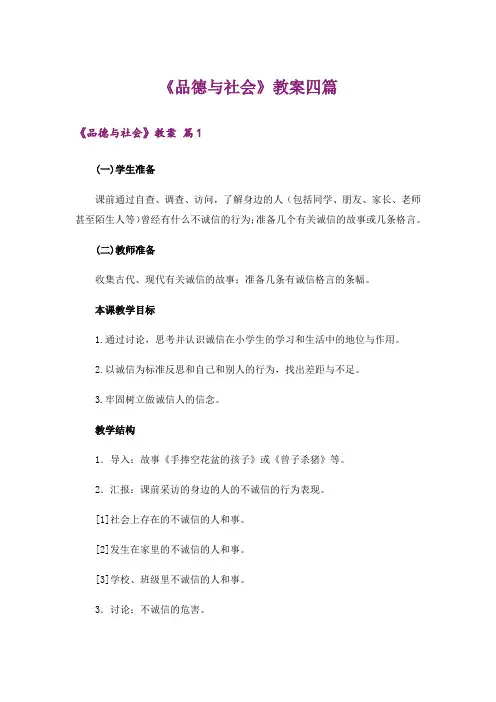 《品德与社会》教案四篇

《品德与社会》教案 篇1

(一)学生准备

课前通过自查、调查、访问，了解身边的人（包括同学、朋友、家长、老师甚至陌生人等）曾经有什么不诚信的行为；准备几个有关诚信的故事或几条格言。

(二)教师准备

收集古代、现代有关诚信的故事；准备几条有诚信格言的条幅。

本课教学目标

1.通过讨论，思考并认识诚信在小学生的学习和生活中的地位与作用。

2.以诚信为标准反思和自己和别人的行为，找出差距与不足。

3.牢固树立做诚信人的信念。

教学结构

1．导入：故事《手捧空花盆的孩子》或《曾子杀猪》等。

2．汇报：课前采访的身边的人的不诚信的行为表现。

[1]社会上存在的不诚信的人和事。

[2]发生在家里的不诚信的人和事。

[3]学校、班级里不诚信的人和事。

3．讨论：不诚信的危害。